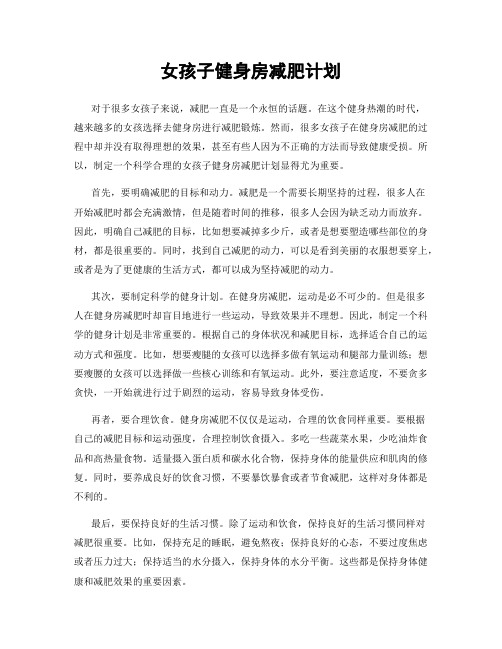 女孩子健身房减肥计划

对于很多女孩子来说，减肥一直是一个永恒的话题。在这个健身热潮的时代，越来越多的女孩选择去健身房进行减肥锻炼。然而，很多女孩子在健身房减肥的过程中却并没有取得理想的效果，甚至有些人因为不正确的方法而导致健康受损。所以，制定一个科学合理的女孩子健身房减肥计划显得尤为重要。

首先，要明确减肥的目标和动力。减肥是一个需要长期坚持的过程，很多人在开始减肥时都会充满激情，但是随着时间的推移，很多人会因为缺乏动力而放弃。因此，明确自己减肥的目标，比如想要减掉多少斤，或者是想要塑造哪些部位的身材，都是很重要的。同时，找到自己减肥的动力，可以是看到美丽的衣服想要穿上，或者是为了更健康的生活方式，都可以成为坚持减肥的动力。

其次，要制定科学的健身计划。在健身房减肥，运动是必不可少的。但是很多人在健身房减肥时却盲目地进行一些运动，导致效果并不理想。因此，制定一个科学的健身计划是非常重要的。根据自己的身体状况和减肥目标，选择适合自己的运动方式和强度。比如，想要瘦腿的女孩可以选择多做有氧运动和腿部力量训练；想要瘦腰的女孩可以选择做一些核心训练和有氧运动。此外，要注意适度，不要贪多贪快，一开始就进行过于剧烈的运动，容易导致身体受伤。

再者，要合理饮食。健身房减肥不仅仅是运动，合理的饮食同样重要。要根据自己的减肥目标和运动强度，合理控制饮食摄入。多吃一些蔬菜水果，少吃油炸食品和高热量食物。适量摄入蛋白质和碳水化合物，保持身体的能量供应和肌肉的修复。同时，要养成良好的饮食习惯，不要暴饮暴食或者节食减肥，这样对身体都是不利的。

最后，要保持良好的生活习惯。除了运动和饮食，保持良好的生活习惯同样对减肥很重要。比如，保持充足的睡眠，避免熬夜；保持良好的心态，不要过度焦虑或者压力过大；保持适当的水分摄入，保持身体的水分平衡。这些都是保持身体健康和减肥效果的重要因素。